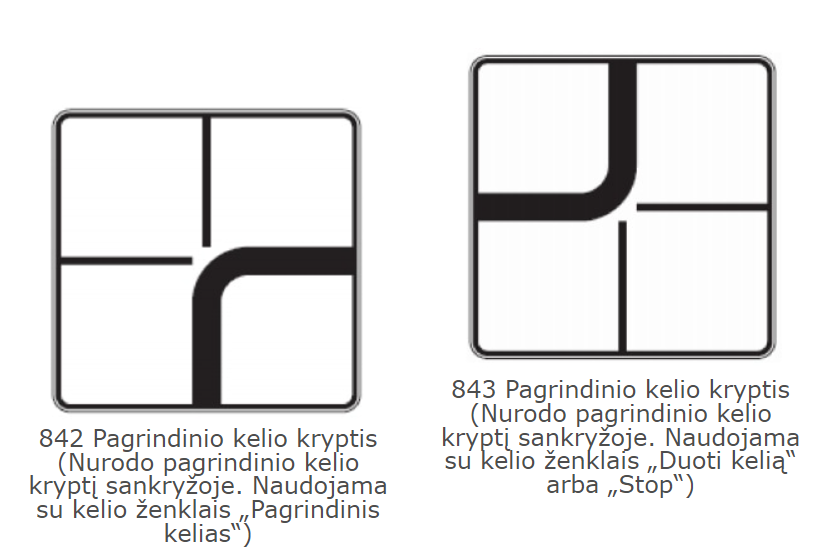 842 Pagrindinio kelio kryptis (Nurodo pagrindinio kelio kryptį sankryžoje. Naudojama su kelio ženklais „Pagrindinis kelias“)

843 Pagrindinio kelio kryptis (Nurodo pagrindinio kelio kryptį sankryžoje. Naudojama su kelio ženklais „Duoti kelią“ arba „Stop“)